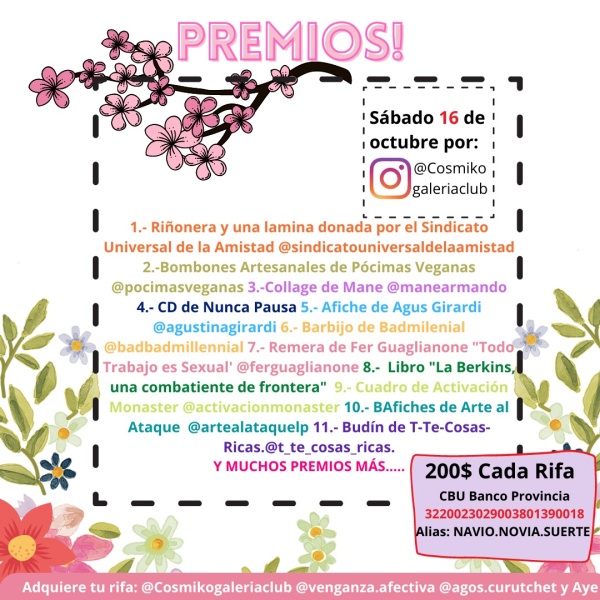 PREMIOS!

Sábado 16 de octubre por:
@Cosmiko galeriaclub

1.- Riñonera y una lamina donada por el Sindicato Universal de la Amistad @sindicatouniversaldelaamistad 2.-Bombones Artesanales de Pócimas Veganas @pocimasveganas 3.-Collage de Mane @manearmando 4.- CD de Nunca Pausa 5.- Afiche de Agus Girardi @agustinagirardi 6.- Barbijo de Badmilenial @badbadmillennial 7.- Remera de Fer Guaglianone "Todo Trabajo es Sexual' @ferguaglianone 8.- Libro "La Berkins, una combatiente de frontera" 9.- Cuadro de Activación Monaster @activacionmonaster 10.- BAfiches de Arte al Ataque @artealataquelp 11.- Budín de T-Te-Cosas-Ricas.@t_te_cosas_ricas.
Y MUCHOS PREMIOS MÁS.....

200$ Cada Rifa
CBU Banco Provincia
3220023029003801390018
Alias: NAVIO.NOVIA.SUERTE

Adquiere tu rifa: @Cosmikogaleriaclub @venganza.afectiva @agos.curutchet y Aye